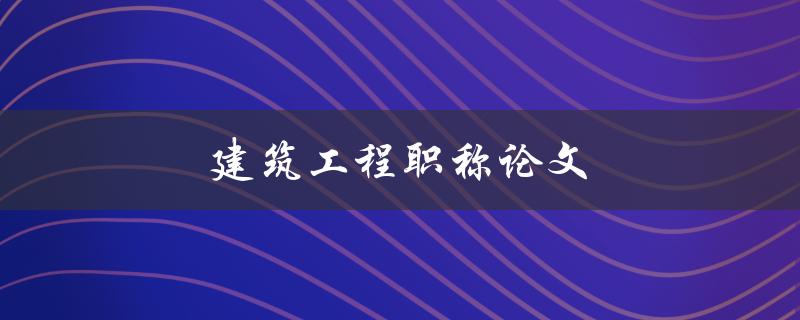 建筑工程职称论文